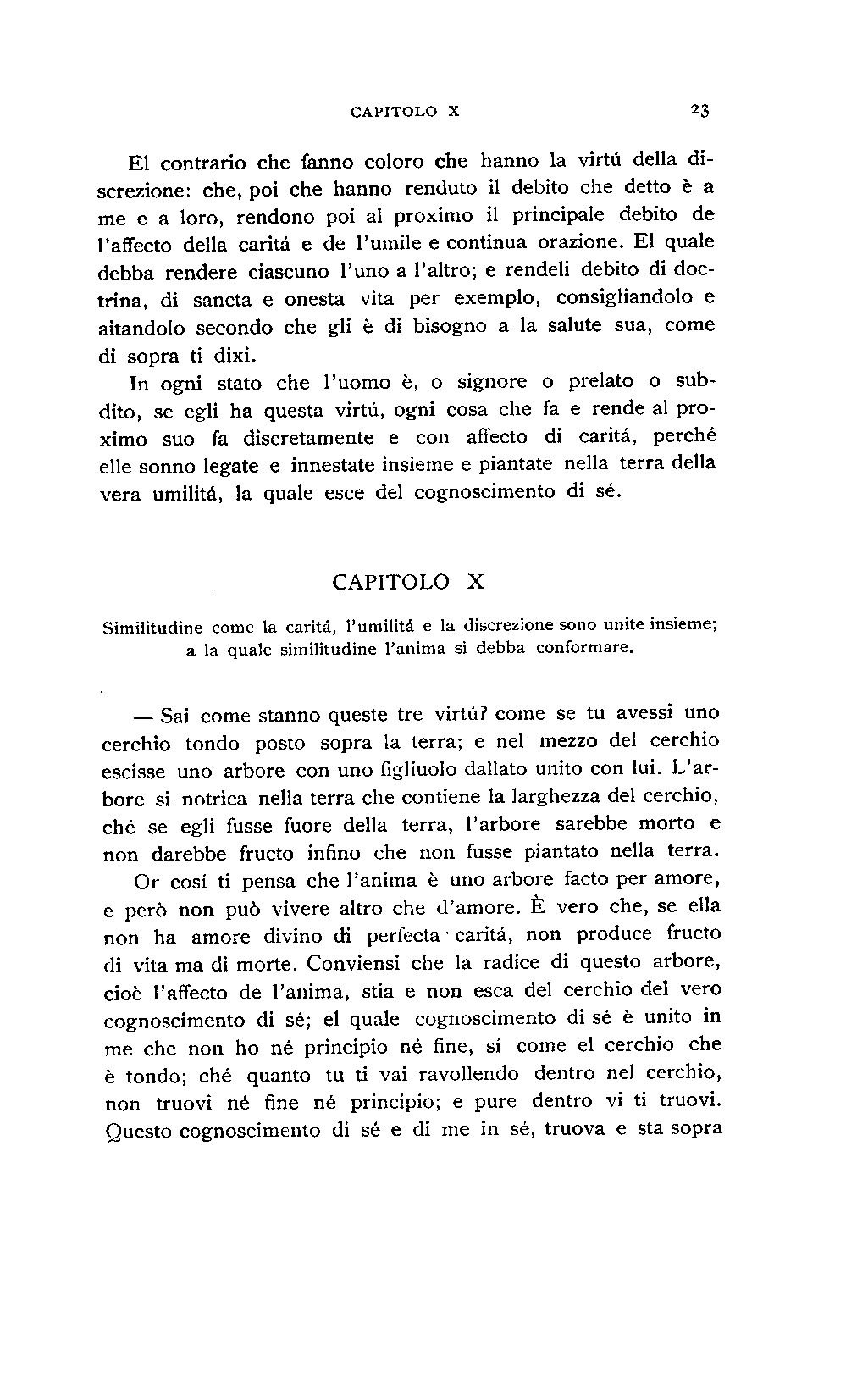 CAPITOLO X 23

El contrario che fanno coloro che hanno la virtú della discrezione: che, poi che hanno renduto il debito che detto è a me e a loro, rendono poi al proximo il principale debito de l'affecto della caritá e de l'umile e continua orazione. El quale debba rendere ciascuno l'uno a l'altro; e rendeli debito di doctrina, di sancta e onesta vita per exemplo, consigliandolo e aitandolo secondo che gli è di bisogno a la salute sua, come di sopra ti dixi.

In ogni stato che l'uomo è, o signore o prelato o subdito, se egli ha questa virtú, ogni cosa che fa e rende al proximo suo fa discretamente e con affecto di caritá, perché elle sonno legate e innestate insieme e piantate nella terra della vera umilitá, la quale esce del cognoscimento di sé.

CAPITOLO X

Similitudine come la caritá, l'umilitá e la discrezione sono unite insieme; a la quale similitudine l'anima si debba conformare.

— Sai come stanno queste tre virtú? come se tu avessi uno cerchio tondo posto sopra la terra; e nel mezzo del cerchio escisse uno arbore con uno figliuolo dallato unito con lui. L'arbore si notrica nella terra che contiene la larghezza del cerchio, ché se egli fusse fuore della terra, l'arbore sarebbe morto e non darebbe fructo infino che non fusse piantato nella terra.

Or cosí ti pensa che l'anima è uno arbore facto per amore, e però non può vivere altro che d'amore. È vero che, se ella non ha amore divino di perfecta caritá, non produce fructo di vita ma di morte. Conviensi che la radice di questo arbore, cioè l'affecto de l'anima, stia e non esca del cerchio del vero cognoscimento di sé; el quale cognoscimento di sé è unito in me che non ho né principio né fine, sí come el cerchio che è tondo; ché quanto tu ti vai ravollendo dentro nel cerchio, non truovi né fine né principio; e pure dentro vi ti truovi. Questo cognoscimento di sé e di me in sé, truova e sta sopra